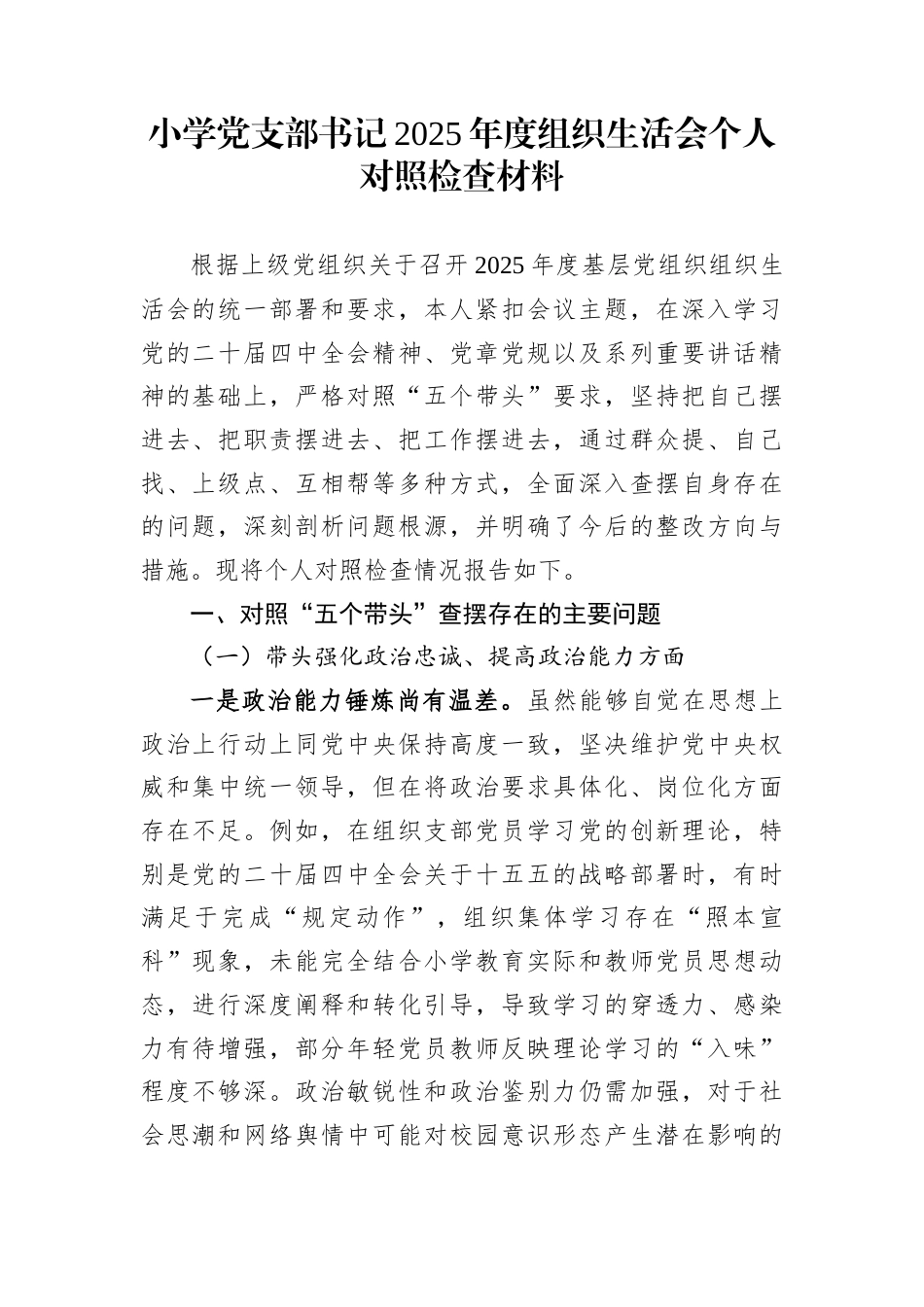 小学党支部书记2025年度组织生活会个人对照检查材料

根据上级党组织关于召开2025年度基层党组织组织生活会的统一部署和要求，本人紧扣会议主题，在深入学习党的二十届四中全会精神、党章党规以及系列重要讲话精神的基础上，严格对照“五个带头”要求，坚持把自己摆进去、把职责摆进去、把工作摆进去，通过群众提、自己找、上级点、互相帮等多种方式，全面深入查摆自身存在的问题，深刻剖析问题根源，并明确了今后的整改方向与措施。现将个人对照检查情况报告如下。

一、对照“五个带头”查摆存在的主要问题

（一）带头强化政治忠诚、提高政治能力方面

一是政治能力锤炼尚有温差。虽然能够自觉在思想上政治上行动上同党中央保持高度一致，坚决维护党中央权威和集中统一领导，但在将政治要求具体化、岗位化方面存在不足。例如，在组织支部党员学习党的创新理论，特别是党的二十届四中全会关于十五五的战略部署时，有时满足于完成“规定动作”，组织集体学习存在“照本宣科”现象，未能完全结合小学教育实际和教师党员思想动态，进行深度阐释和转化引导，导致学习的穿透力、感染力有待增强，部分年轻党员教师反映理论学习的“入味”程度不够深。政治敏锐性和政治鉴别力仍需加强，对于社会思潮和网络舆情中可能对校园意识形态产生潜在影响的